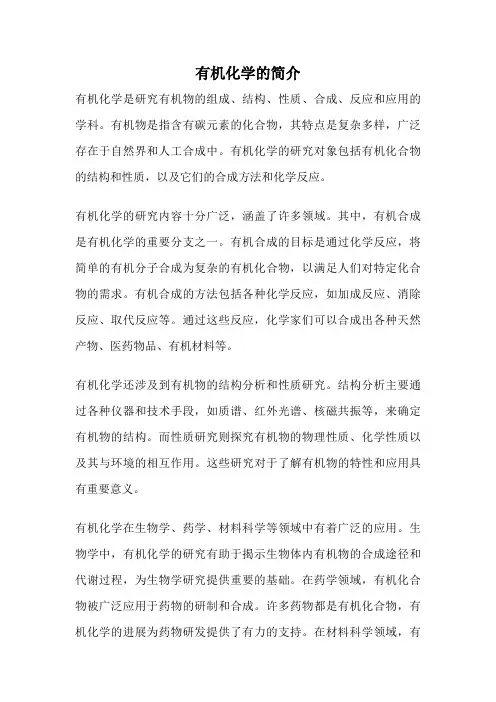 有机化学的简介

有机化学是研究有机物的组成、结构、性质、合成、反应和应用的学科。有机物是指含有碳元素的化合物，其特点是复杂多样，广泛存在于自然界和人工合成中。有机化学的研究对象包括有机化合物的结构和性质，以及它们的合成方法和化学反应。

有机化学的研究内容十分广泛，涵盖了许多领域。其中，有机合成是有机化学的重要分支之一。有机合成的目标是通过化学反应，将简单的有机分子合成为复杂的有机化合物，以满足人们对特定化合物的需求。有机合成的方法包括各种化学反应，如加成反应、消除反应、取代反应等。通过这些反应，化学家们可以合成出各种天然产物、医药物品、有机材料等。

有机化学还涉及到有机物的结构分析和性质研究。结构分析主要通过各种仪器和技术手段，如质谱、红外光谱、核磁共振等，来确定有机物的结构。而性质研究则探究有机物的物理性质、化学性质以及其与环境的相互作用。这些研究对于了解有机物的特性和应用具有重要意义。

有机化学在生物学、药学、材料科学等领域中有着广泛的应用。生物学中，有机化学的研究有助于揭示生物体内有机物的合成途径和代谢过程，为生物学研究提供重要的基础。在药学领域，有机化合物被广泛应用于药物的研制和合成。许多药物都是有机化合物，有机化学的进展为药物研发提供了有力的支持。在材料科学领域，有